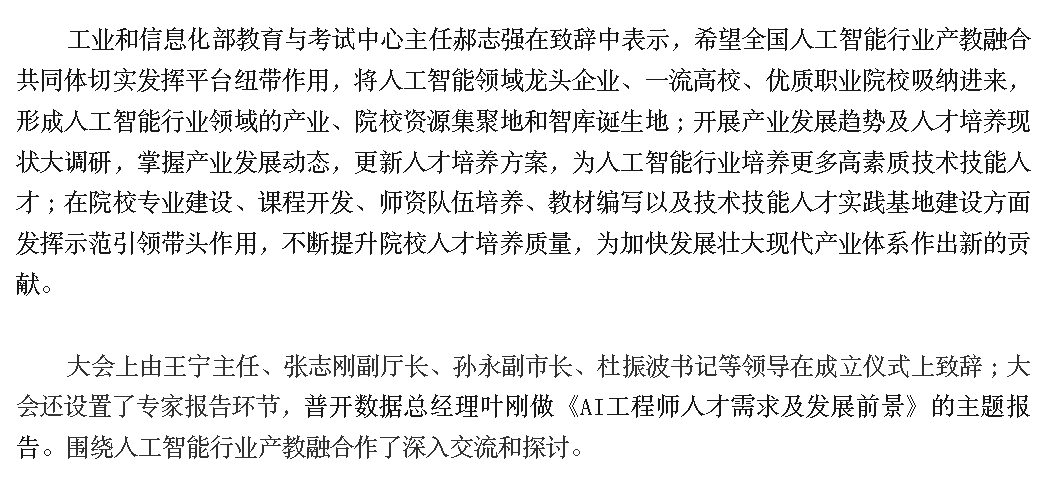 工业和信息化部教育与考试中心主任郝志强在致辞中表示，希望全国人工智能行业产教融合共同体切实发挥平台纽带作用，将人工智能领域龙头企业、一流高校、优质职业院校吸纳进来，形成人工智能行业领域的产业、院校资源集聚地和智库诞生地；开展产业发展趋势及人才培养现状大调研，掌握产业发展动态，更新人才培养方案，为人工智能行业培养更多高素质技术技能人才；在院校专业建设、课程开发、师资队伍培养、教材编写以及技术技能人才实践基地建设方面发挥示范引领带头作用，不断提升院校人才培养质量，为加快发展壮大现代产业体系作出新的贡献。

大会上由王宁主任、张志刚副厅长、孙永副市长、杜振波书记等领导在成立仪式上致辞；大会还设置了专家报告环节，普开数据总经理叶刚做《AI工程师人才需求及发展前景》的主题报告。围绕人工智能行业产教融合作了深入交流和探讨。